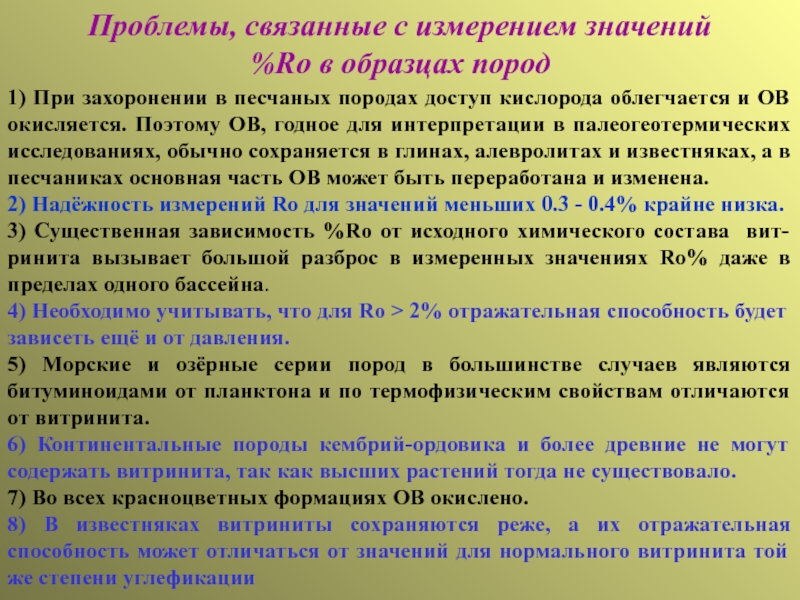 Проблемы, связанные с измерением значений %Ro в образцах пород

1) При захоронении в песчаных породах доступ кислорода облегчается и ОВ окисляется. Поэтому ОВ, годное для интерпретации в палеогеотермических исследованиях, обычно сохраняется в глинах, алевролитах и известняках, а в песчаниках основная часть ОВ может быть переработана и изменена.

2) Надёжность измерений Ro для значений меньших 0.3 - 0.4% крайне низка.

3) Существенная зависимость %Ro от исходного химического состава витринита вызывает большой разброс в измеренных значениях Ro% даже в пределах одного бассейна.

4) Необходимо учитывать, что для Ro > 2% отражательная способность будет зависеть ещё и от давления.

5) Морские и озёрные серии пород в большинстве случаев являются битуминоидами от планктона и по термофизическим свойствам отличаются от витринита.

6) Континентальные породы кембрий-ордовика и более древние не могут содержать витринита, так как высших растений тогда не существовало.

7) Во всех красноцветных формациях ОВ окислено.

8) В известняках витриниты сохраняются реже, а их отражательная способность может отличаться от значений для нормального витринита той же степени углефикации